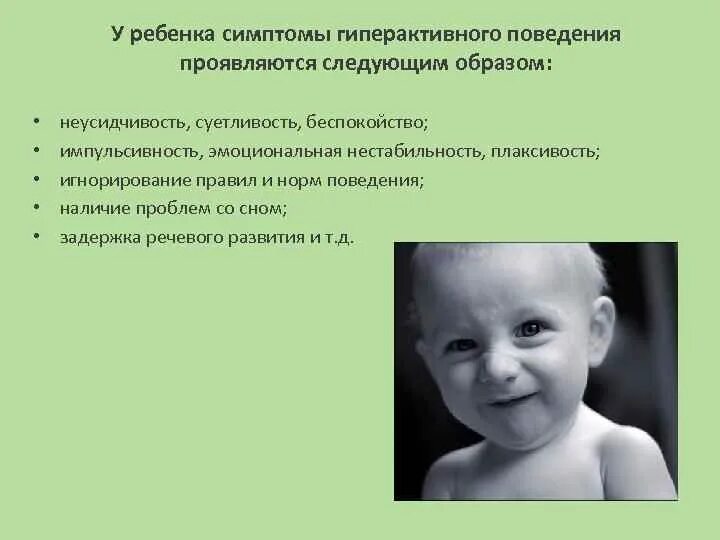 У ребенка симптомы гиперактивного поведения проявляются следующим образом:

• неусидчивость, суетливость, беспокойство;
• импульсивность, эмоциональная нестабильность, плаксивость;
• игнорирование правил и норм поведения;
• наличие проблем со сном;
• задержка речевого развития и т.д.